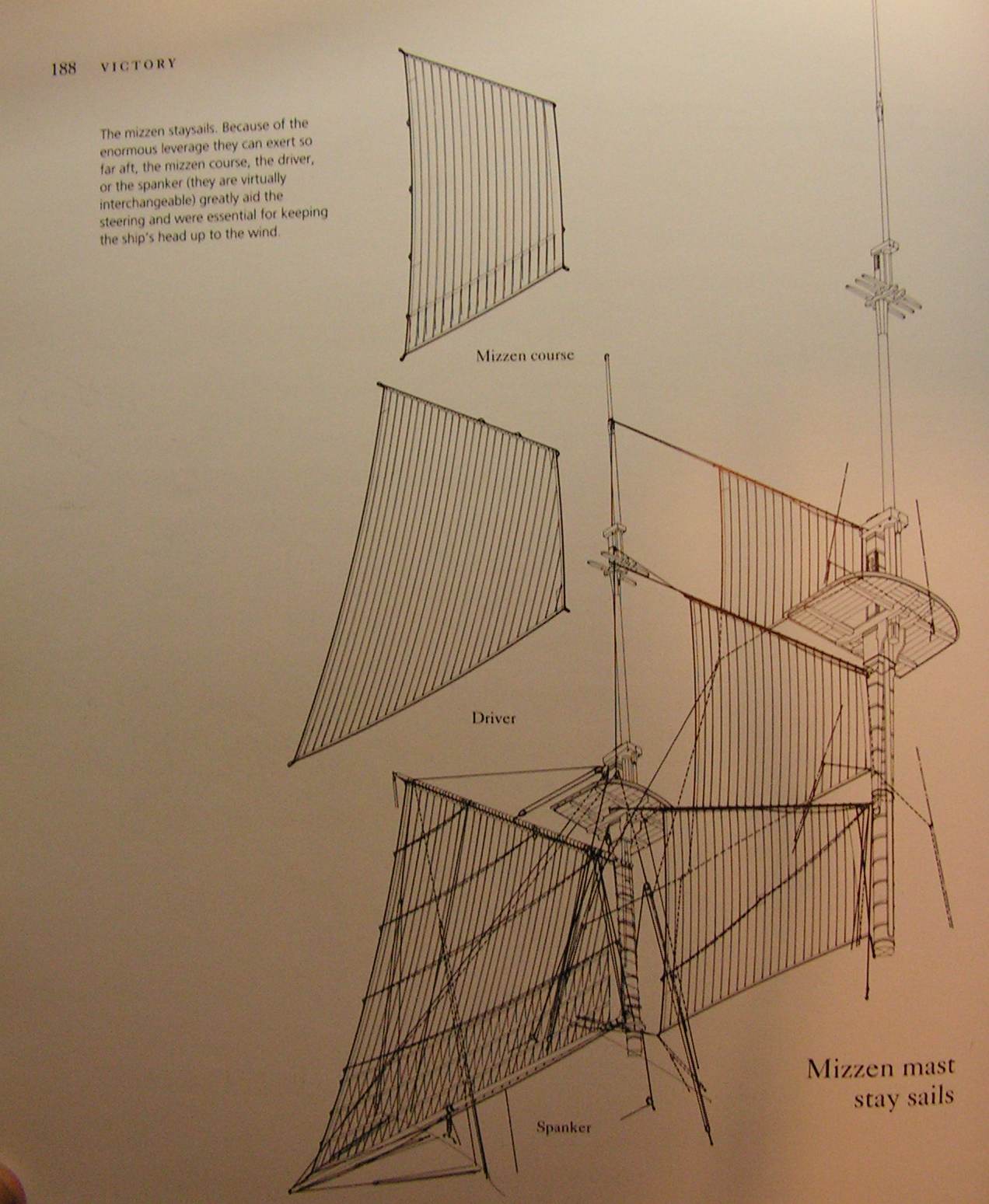 188 VICTORY

The mizzen staysails. Because of the enormous leverage they can exert so far aft, the mizzen course, the driver, or the spanker (they are virtually interchangeable) greatly aid the steering and were essential for keeping the ship's head up to the wind.

Mizzen course

Driver

Spanker

Mizzen mast
stay sails